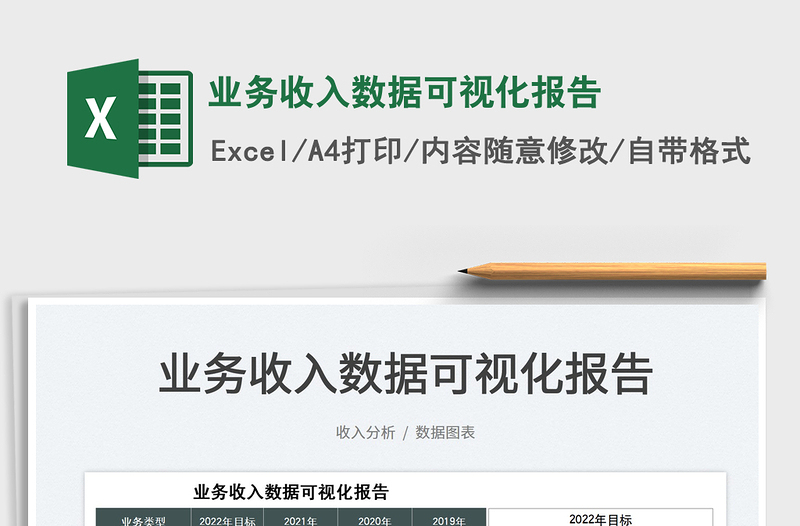 X

业务收入数据可视化报告

Excel/A4打印/内容随意修改/自带格式

业务收入数据可视化报告

收入分析 / 数据图表

业务收入数据可视化报告

| 业务类型 | 2022年目标 | 2021年 | 2020年 | 2019年 |
|---|---|---|---|---|

2022年目标